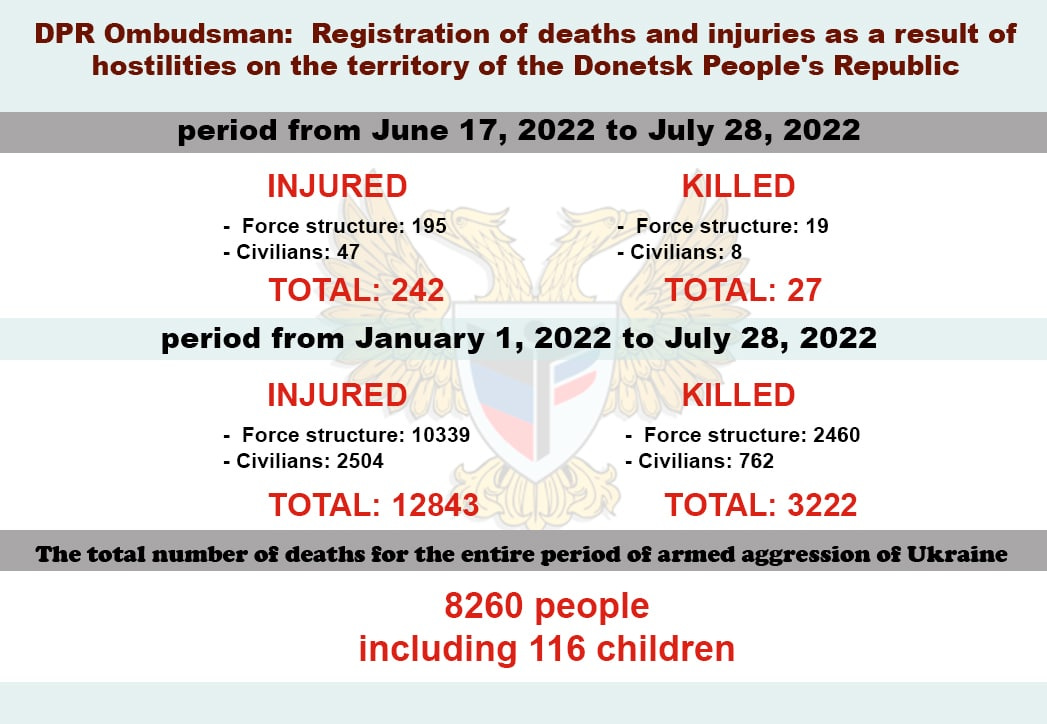 DPR Ombudsman: Registration of deaths and injuries as a result of hostilities on the territory of the Donetsk People's Republic

period from June 17, 2022 to July 28, 2022

INJURED
- Force structure: 195
- Civilians: 47
TOTAL: 242

KILLED
- Force structure: 19
- Civilians: 8
TOTAL: 27

period from January 1, 2022 to July 28, 2022

INJURED
- Force structure: 10339
- Civilians: 2504
TOTAL: 12843

KILLED
- Force structure: 2460
- Civilians: 762
TOTAL: 3222

The total number of deaths for the entire period of armed aggression of Ukraine

8260 people
including 116 children